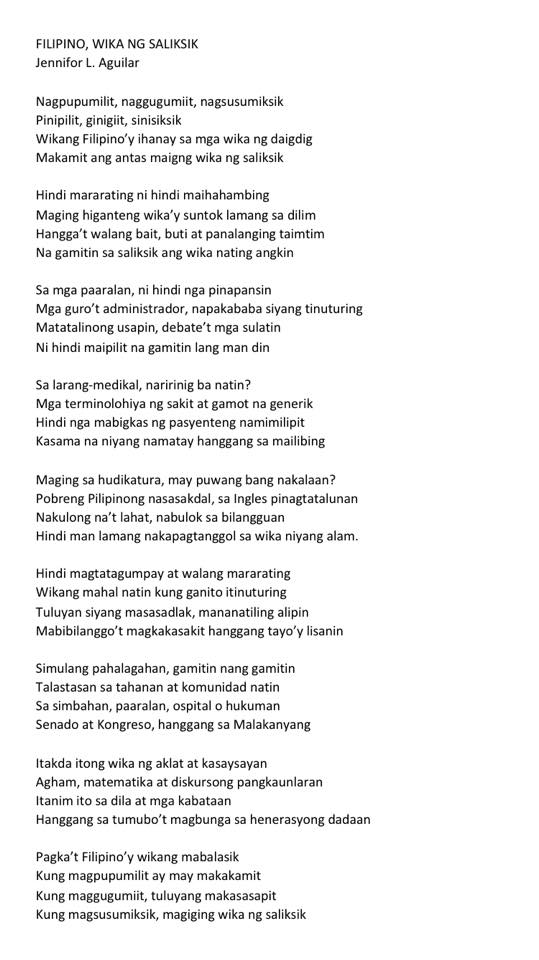 FILIPINO, WIKA NG SALIKSIK
Jennifor L. Aguilar

Nagpupumilit, naggugumiit, nagsusumiksik
Pinipilit, ginigiit, sinisiksik
Wikang Filipino'y ihanay sa mga wika ng daigdig
Makamit ang antas maigng wika ng saliksik

Hindi mararating ni hindi maihahambing
Maging higanteng wika'y suntok lamang sa dilim
Hangga't walang bait, buti at panalanging taimtim
Na gamitin sa saliksik ang wika nating angkin

Sa mga paaralan, ni hindi nga pinapansin
Mga guro't administrador, napakababa siyang tinuturing
Matatalinong usapin, debate't mga sulatin
Ni hindi maipilit na gamitin lang man din

Sa larang-medikal, naririnig ba natin?
Mga terminolohiya ng sakit at gamot na generik
Hindi nga mabigkas ng pasyenteng namimilipit
Kasama na niyang namatay hanggang sa mailibing

Maging sa hudikatura, may puwang bang nakalaan?
Pobreng Pilipinong nasasakdal, sa Ingles pinagtatalunan
Nakulong na't lahat, nabulok sa bilangguan
Hindi man lamang nakapagtanggol sa wika niyang alam.

Hindi magtatagumpay at walang mararating
Wikang mahal natin kung ganito itinuturing
Tuluyan siyang masasadlak, mananatiling alipin
Mabibilanggo't magkakasakit hanggang tayo'y lisanin

Simulang pahalagahan, gamitin nang gamitin
Talastasan sa tahanan at komunidad natin
Sa simbahan, paaralan, ospital o hukuman
Senado at Kongreso, hanggang sa Malakanyang

Itakda itong wika ng aklat at kasaysayan
Agham, matematika at diskursong pangkaunlaran
Itanim ito sa dila at mga kabataan
Hanggang sa tumubo't magbunga sa henerasyong dadaan

Pagka't Filipino'y wikang mabalasik
Kung magpupumilit ay may makakamit
Kung maggugumiit, tuluyang makasasapit
Kung magsusumiksik, magiging wika ng saliksik